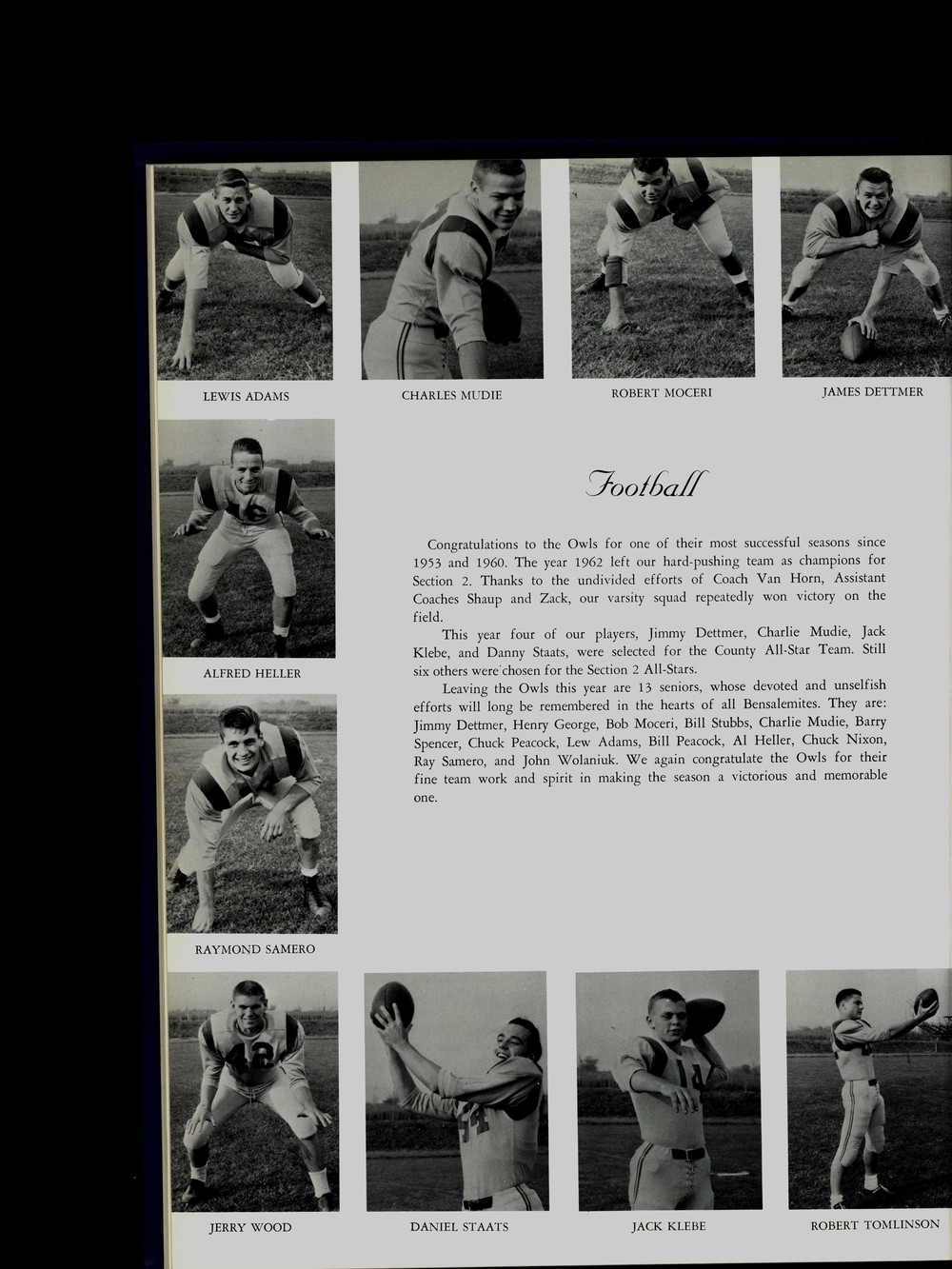 LEWIS ADAMS

CHARLES MUDIE

ROBERT MOCERI

JAMES DETTMER

ALFRED HELLER

Football

Congratulations to the Owls for one of their most successful seasons since 1953 and 1960. The year 1962 left our hard-pushing team as champions for Section 2. Thanks to the undivided efforts of Coach Van Horn, Assistant Coaches Shaup and Zack, our varsity squad repeatedly won victory on the field.

This year four of our players, Jimmy Dettmer, Charlie Mudie, Jack Klebe, and Danny Staats, were selected for the County All-Star Team. Still six others were chosen for the Section 2 All-Stars.

Leaving the Owls this year are 13 seniors, whose devoted and unselfish efforts will long be remembered in the hearts of all Bensalemites. They are: Jimmy Dettmer, Henry George, Bob Moceri, Bill Stubbs, Charlie Mudie, Barry Spencer, Chuck Peacock, Lew Adams, Bill Peacock, Al Heller, Chuck Nixon, Ray Samero, and John Wolaniuk. We again congratulate the Owls for their fine team work and spirit in making the season a victorious and memorable one.

RAYMOND SAMERO

JERRY WOOD

DANIEL STAATS

JACK KLEBE

ROBERT TOMLINSON